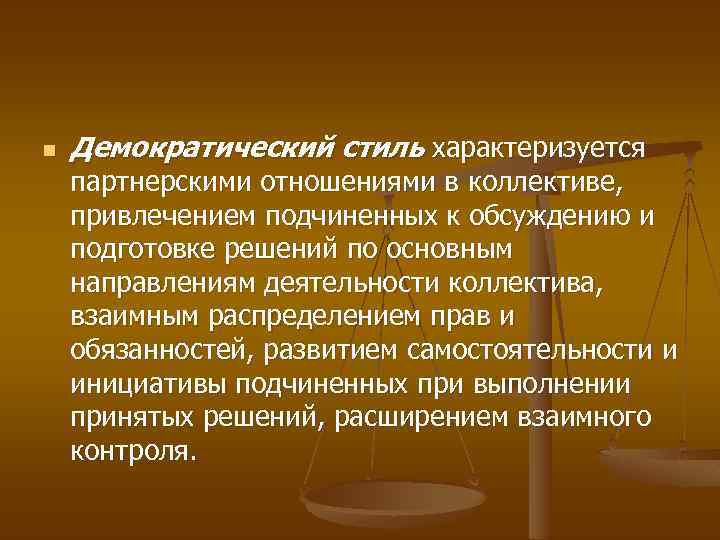 Демократический стиль характеризуется партнерскими отношениями в коллективе, привлечением подчиненных к обсуждению и подготовке решений по основным направлениям деятельности коллектива, взаимным распределением прав и обязанностей, развитием самостоятельности и инициативы подчиненных при выполнении принятых решений, расширением взаимного контроля.